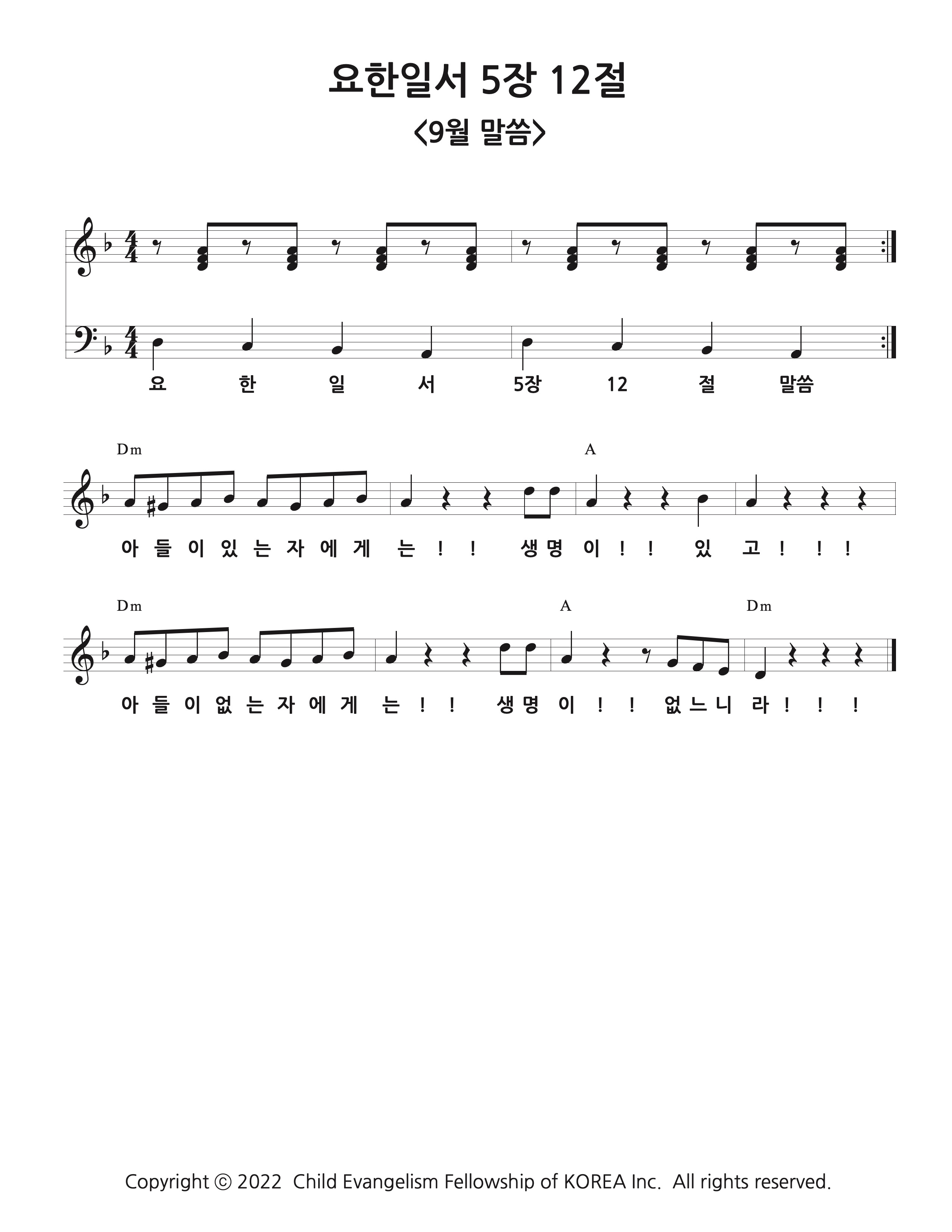 요한일서 5장 12절

<9월 말씀>

요 한 일 서 5장 12 절 말씀

Dm A

아 들 이 있 는 자 에 게 는 ! ! 생 명 이 ! ! 있 고 ! ! !

Dm A Dm

아 들 이 없 는 자 에 게 는 ! ! 생 명 이 ! ! 없 느 니 라 ! ! !

Copyright © 2022 Child Evangelism Fellowship of KOREA Inc. All rights reserved.